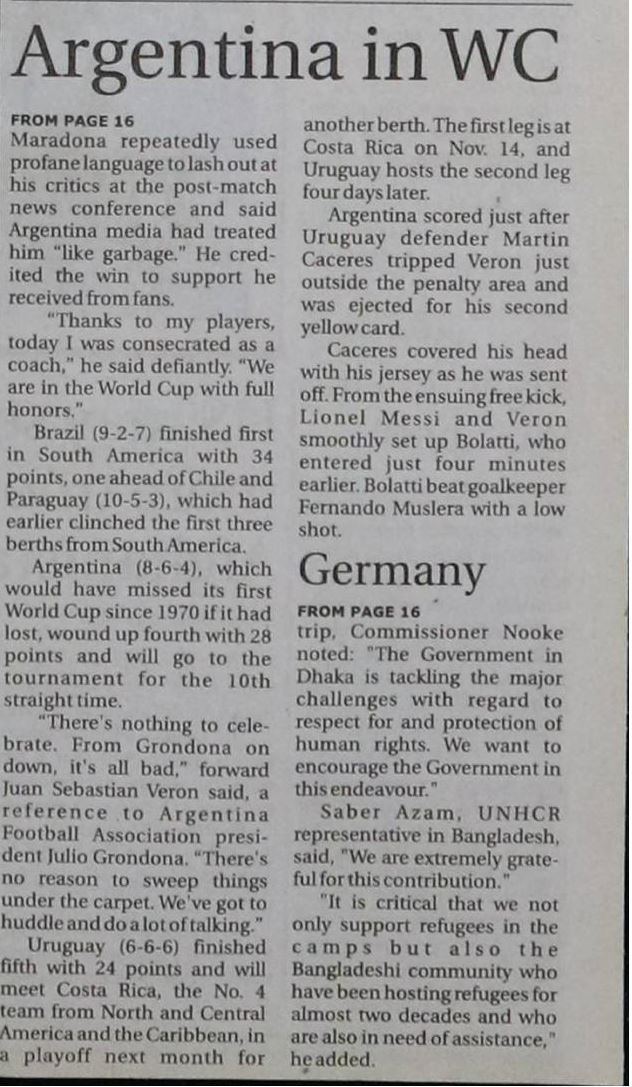 Argentina in WC

FROM PAGE 16
Maradona repeatedly used profane language to lash out at his critics at the post-match news conference and said Argentina media had treated him "like garbage." He credited the win to support he received from fans.

"Thanks to my players, today I was consecrated as a coach," he said defiantly. "We are in the World Cup with full honors."

Brazil (9-2-7) finished first in South America with 34 points, one ahead of Chile and Paraguay (10-5-3), which had earlier clinched the first three berths from South America.

Argentina (8-6-4), which would have missed its first World Cup since 1970 if it had lost, wound up fourth with 28 points and will go to the tournament for the 10th straight time.

"There's nothing to celebrate. From Grondona on down, it's all bad," forward Juan Sebastian Veron said, a reference to Argentina Football Association president Julio Grondona. "There's no reason to sweep things under the carpet. We've got to huddle and do a lot of talking."

Uruguay (6-6-6) finished fifth with 24 points and will meet Costa Rica, the No. 4 team from North and Central America and the Caribbean, in a playoff next month for another berth. The first leg is at Costa Rica on Nov. 14, and Uruguay hosts the second leg four days later.

Argentina scored just after Uruguay defender Martin Caceres tripped Veron just outside the penalty area and was ejected for his second yellow card.

Caceres covered his head with his jersey as he was sent off. From the ensuing free kick, Lionel Messi and Veron smoothly set up Bolatti, who entered just four minutes earlier. Bolatti beat goalkeeper Fernando Muslera with a low shot.

Germany

FROM PAGE 16
trip, Commissioner Nooke noted: "The Government in Dhaka is tackling the major challenges with regard to respect for and protection of human rights. We want to encourage the Government in this endeavour."

Saber Azam, UNHCR representative in Bangladesh, said, "We are extremely grateful for this contribution."

"It is critical that we not only support refugees in the camps but also the Bangladeshi community who have been hosting refugees for almost two decades and who are also in need of assistance," he added.